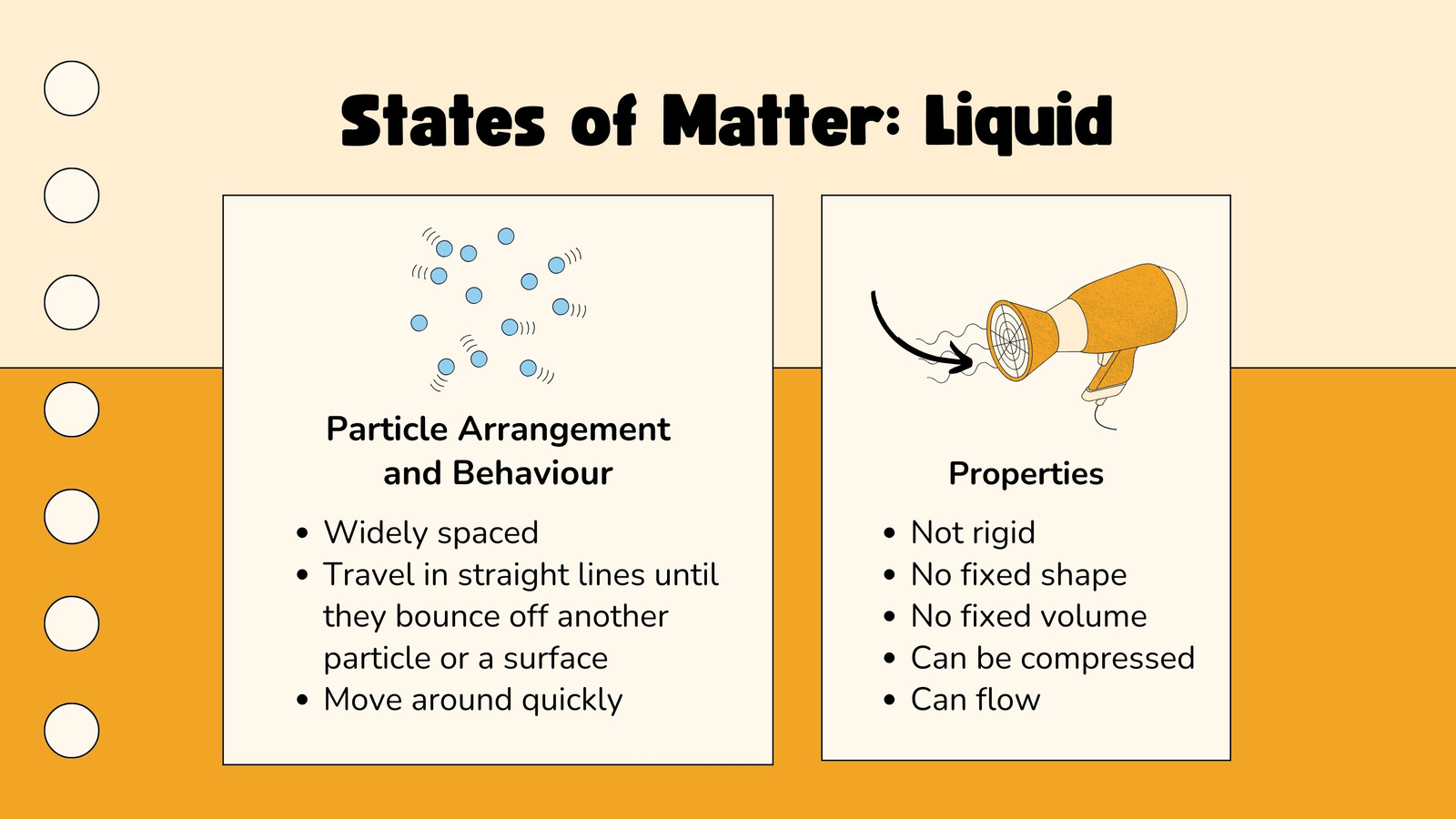 States of Matter: Liquid

Particle Arrangement and Behaviour

• Widely spaced
• Travel in straight lines until they bounce off another particle or a surface
• Move around quickly

Properties

• Not rigid
• No fixed shape
• No fixed volume
• Can be compressed
• Can flow